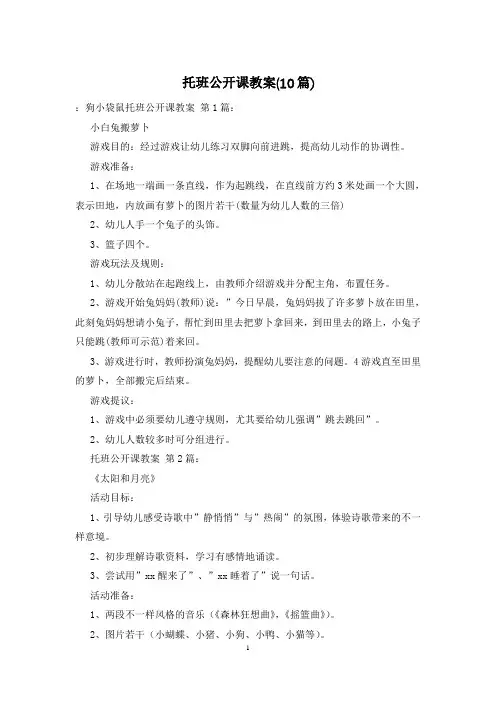 托班公开课教案(10篇)

：狗小袋鼠托班公开课教案 第1篇：

小白兔搬萝卜

游戏目的：经过游戏让幼儿练习双脚向前进跳，提高幼儿动作的协调性。

游戏准备：

1、在场地一端画一条直线，作为起跳线，在直线前方约3米处画一个大圆，表示田地，内放画有萝卜的图片若干(数量为幼儿人数的三倍)

2、幼儿人手一个兔子的头饰。

3、篮子四个。

游戏玩法及规则：

1、幼儿分散站在起跑线上，由教师介绍游戏并分配主角，布置任务。

2、游戏开始兔妈妈(教师)说："今日早晨，兔妈妈拔了许多萝卜放在田里，此刻兔妈妈想请小兔子，帮忙到田里去把萝卜拿回来，到田里去的路上，小兔子只能跳(教师可示范)着来回。

3、游戏进行时，教师扮演兔妈妈，提醒幼儿要注意的问题。4游戏直至田里的萝卜，全部搬完后结束。

游戏提议：

1、游戏中必须要幼儿遵守规则，尤其要给幼儿强调"跳去跳回"。

2、幼儿人数较多时可分组进行。

托班公开课教案 第2篇：

《太阳和月亮》

活动目标：

1、引导幼儿感受诗歌中"静悄悄"与"热闹"的氛围，体验诗歌带来的不一样意境。

2、初步理解诗歌资料，学习有感情地诵读。

3、尝试用"xx醒来了"、"xx睡着了"说一句话。

活动准备：

1、两段不一样风格的音乐(《森林狂想曲》，《摇篮曲》)。

2、图片若干（小蝴蝶、小猪、小狗、小鸭、小猫等）。

1